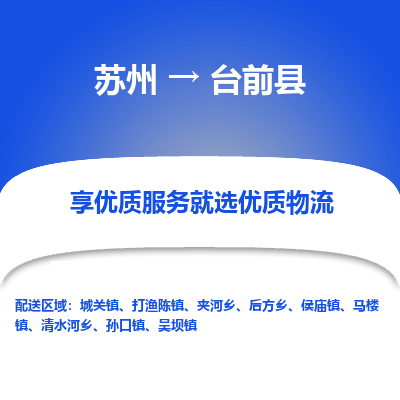 苏州 → 台前县

享优质服务就选优质物流

配送区域：城关镇、打渔陈镇、夹河乡、后方乡、侯庙镇、马楼镇、清水河乡、孙口镇、吴坝镇